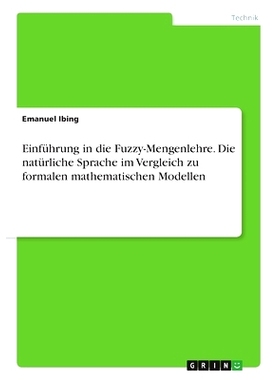 Technik

Emanuel Ibing

Einführung in die Fuzzy-Mengenlehre. Die natürliche Sprache im Vergleich zu formalen mathematischen Modellen

GRIN